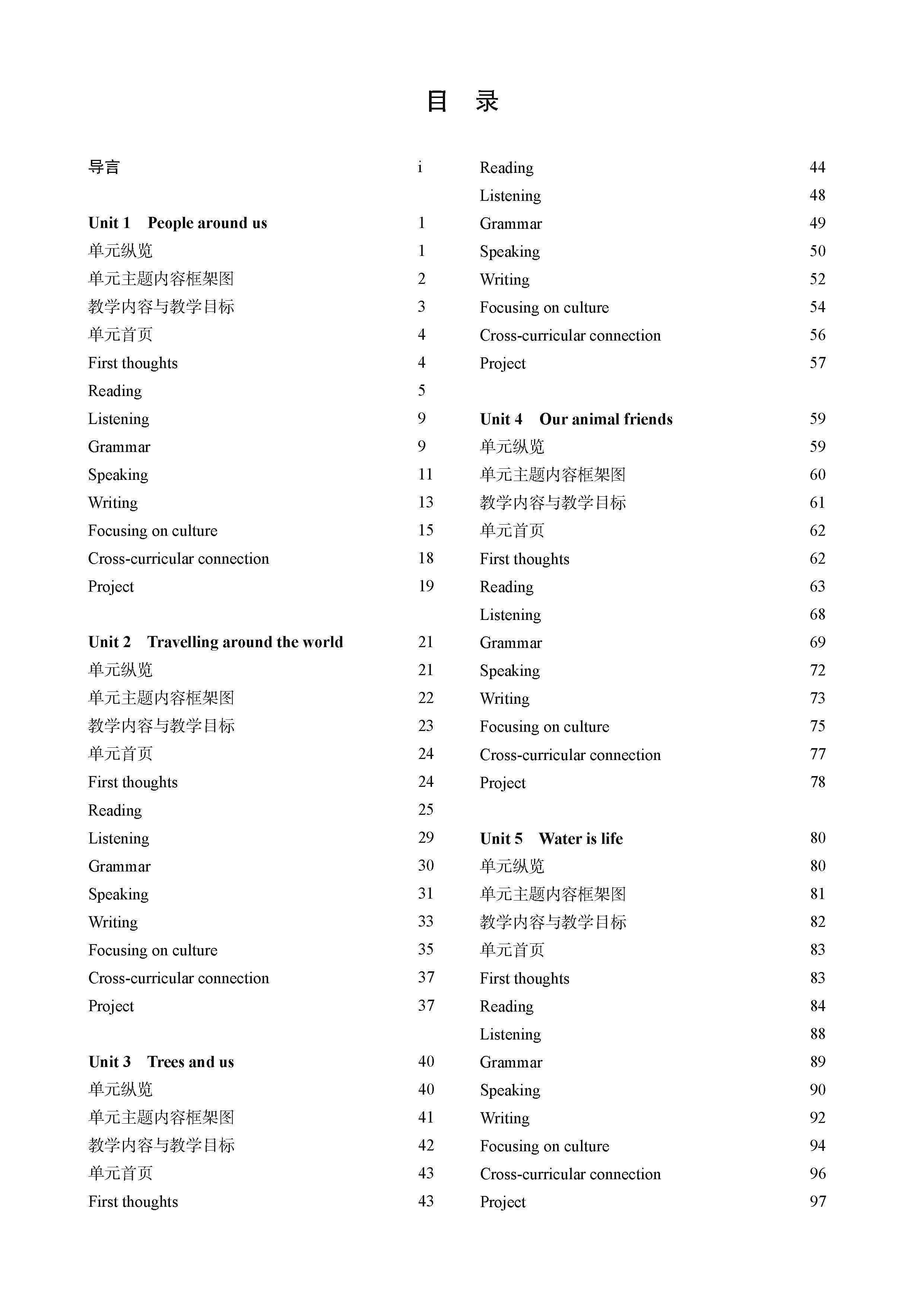 目 录

导言 i

Unit 1 People around us 1
单元纵览 1
单元主题内容框架图 2
教学内容与教学目标 3
单元首页 4
First thoughts 4
Reading 5
Listening 9
Grammar 9
Speaking 11
Writing 13
Focusing on culture 15
Cross-curricular connection 18
Project 19

Unit 2 Travelling around the world 21
单元纵览 21
单元主题内容框架图 22
教学内容与教学目标 23
单元首页 24
First thoughts 24
Reading 25
Listening 29
Grammar 30
Speaking 31
Writing 33
Focusing on culture 35
Cross-curricular connection 37
Project 37

Unit 3 Trees and us 40
单元纵览 40
单元主题内容框架图 41
教学内容与教学目标 42
单元首页 43
First thoughts 43

Reading 44
Listening 48
Grammar 49
Speaking 50
Writing 52
Focusing on culture 54
Cross-curricular connection 56
Project 57

Unit 4 Our animal friends 59
单元纵览 59
单元主题内容框架图 60
教学内容与教学目标 61
单元首页 62
First thoughts 62
Reading 63
Listening 68
Grammar 69
Speaking 72
Writing 73
Focusing on culture 75
Cross-curricular connection 77
Project 78

Unit 5 Water is life 80
单元纵览 80
单元主题内容框架图 81
教学内容与教学目标 82
单元首页 83
First thoughts 83
Reading 84
Listening 88
Grammar 89
Speaking 90
Writing 92
Focusing on culture 94
Cross-curricular connection 96
Project 97